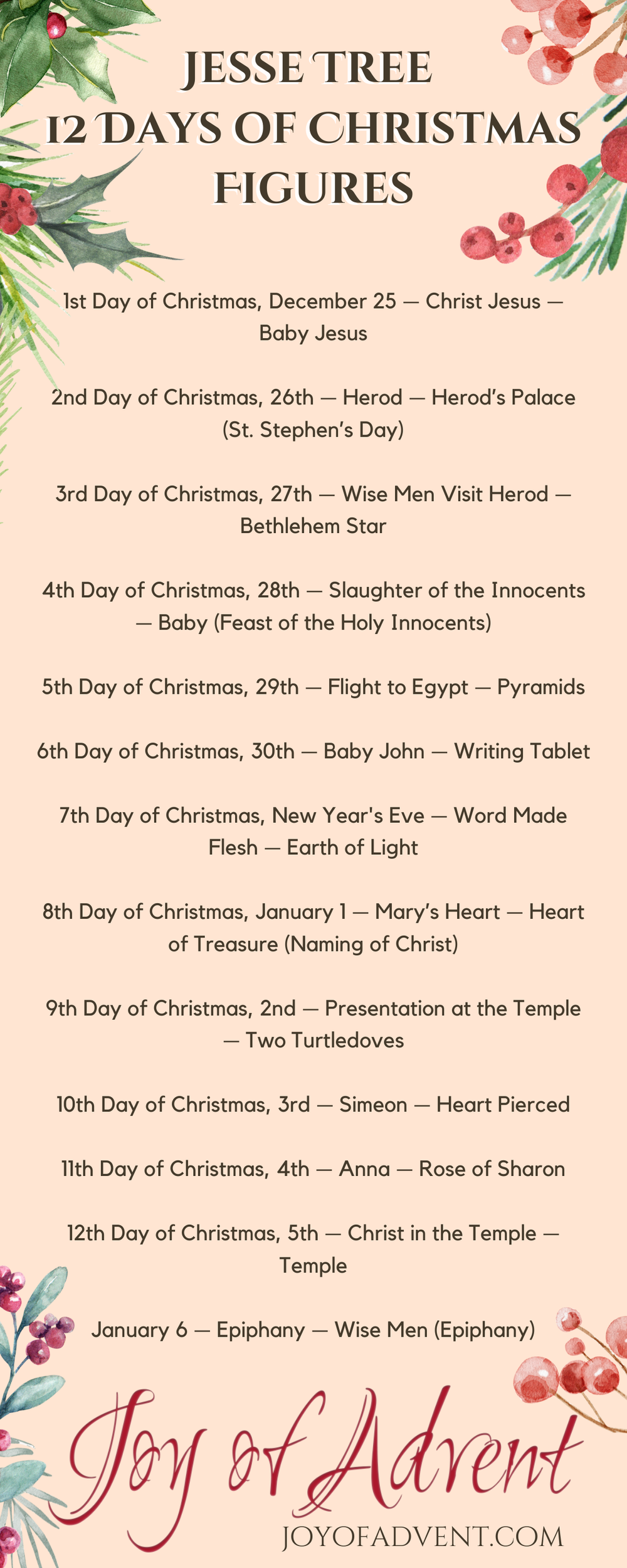 JESSE TREE
12 DAYS OF CHRISTMAS
FIGURES

1st Day of Christmas, December 25 — Christ Jesus — Baby Jesus

2nd Day of Christmas, 26th — Herod — Herod's Palace (St. Stephen's Day)

3rd Day of Christmas, 27th — Wise Men Visit Herod — Bethlehem Star

4th Day of Christmas, 28th — Slaughter of the Innocents — Baby (Feast of the Holy Innocents)

5th Day of Christmas, 29th — Flight to Egypt — Pyramids

6th Day of Christmas, 30th — Baby John — Writing Tablet

7th Day of Christmas, New Year's Eve — Word Made Flesh — Earth of Light

8th Day of Christmas, January 1 — Mary's Heart — Heart of Treasure (Naming of Christ)

9th Day of Christmas, 2nd — Presentation at the Temple — Two Turtledoves

10th Day of Christmas, 3rd — Simeon — Heart Pierced

11th Day of Christmas, 4th — Anna — Rose of Sharon

12th Day of Christmas, 5th — Christ in the Temple — Temple

January 6 — Epiphany — Wise Men (Epiphany)

Joy of Advent
JOYOFADVENT.COM